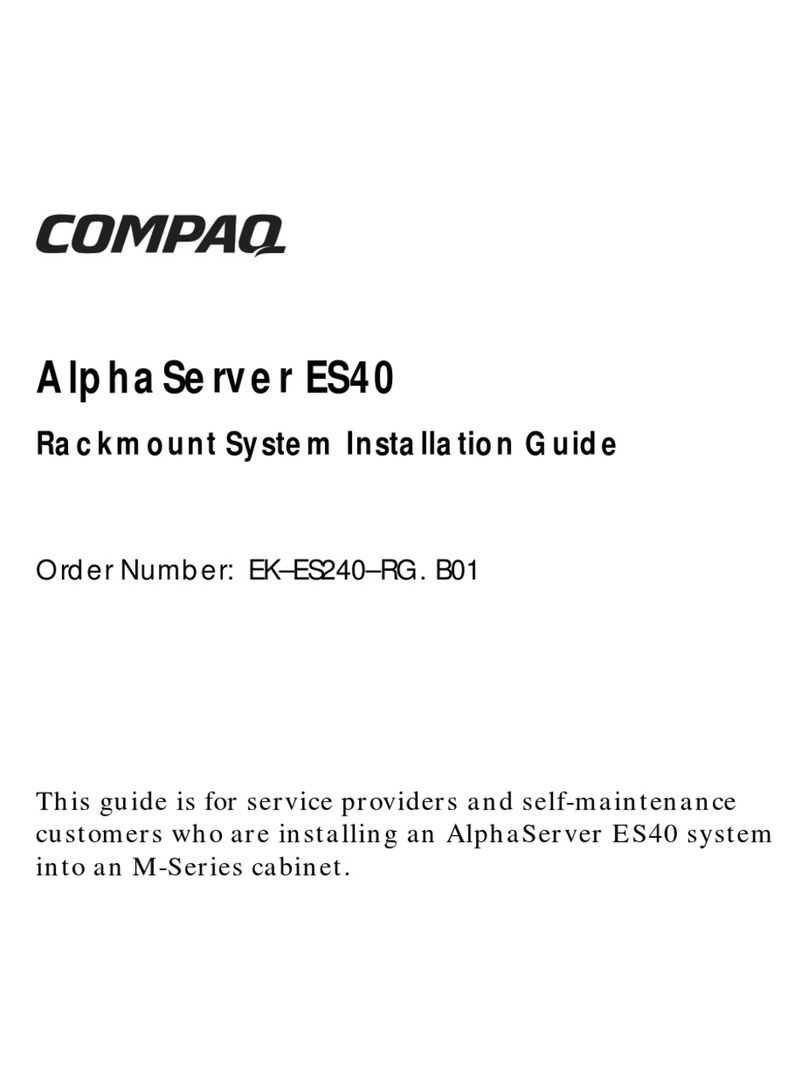 COMPAQ

AlphaServer ES40

Rackmount System Installation Guide

Order Number: EK–ES240–RG. B01

This guide is for service providers and self-maintenance customers who are installing an AlphaServer ES40 system into an M-Series cabinet.